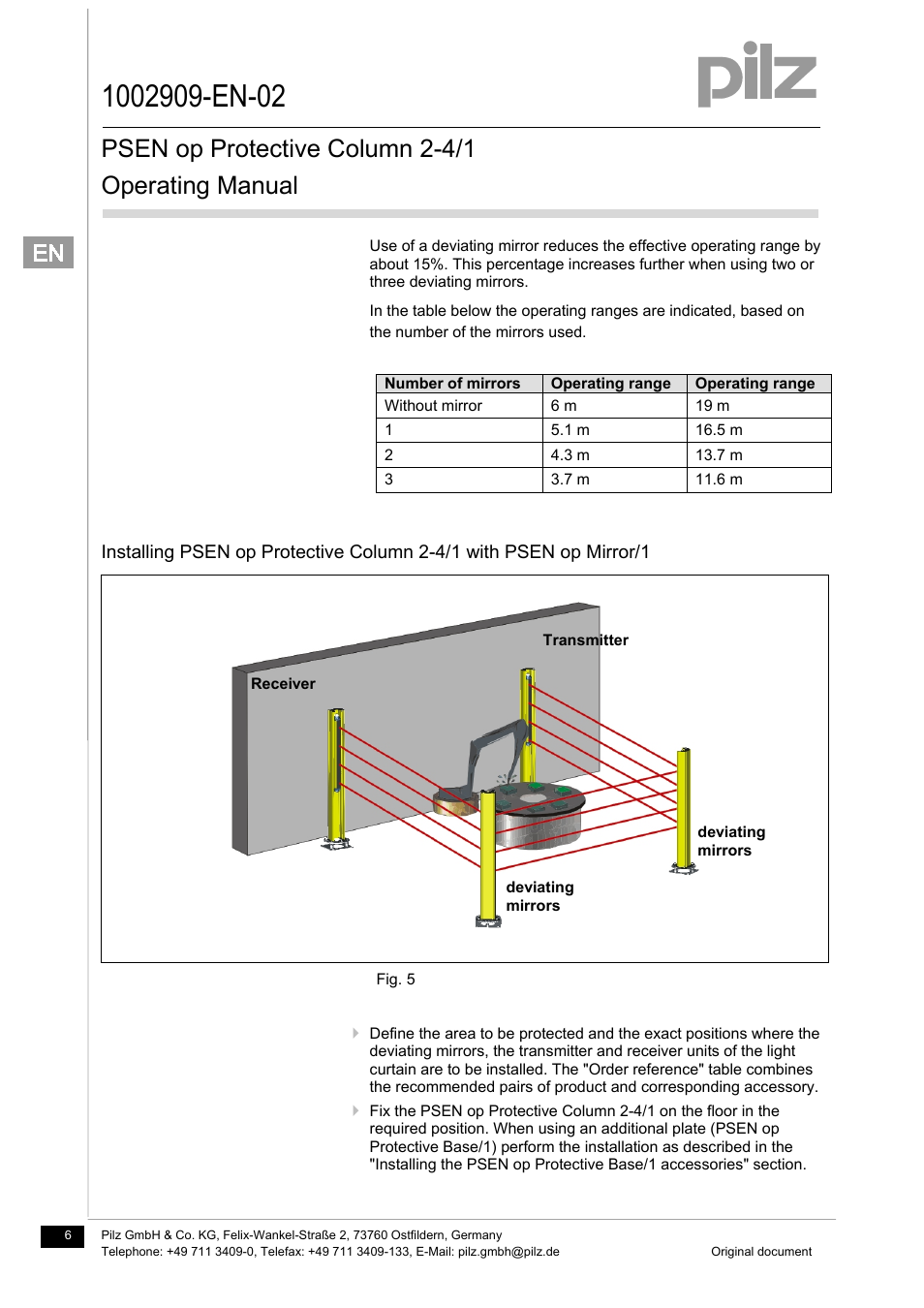 1002909-EN-02

pilz

PSEN op Protective Column 2-4/1
Operating Manual

EN

Use of a deviating mirror reduces the effective operating range by about 15%. This percentage increases further when using two or three deviating mirrors.

In the table below the operating ranges are indicated, based on the number of the mirrors used.

| Number of mirrors | Operating range | Operating range |
|---|---|---|
| Without mirror | 6 m | 19 m |
| 1 | 5.1 m | 16.5 m |
| 2 | 4.3 m | 13.7 m |
| 3 | 3.7 m | 11.6 m |

Installing PSEN op Protective Column 2-4/1 with PSEN op Mirror/1

Transmitter
Receiver
deviating mirrors
deviating mirrors

Fig. 5

Define the area to be protected and the exact positions where the deviating mirrors, the transmitter and receiver units of the light curtain are to be installed. The "Order reference" table combines the recommended pairs of product and corresponding accessory.

Fix the PSEN op Protective Column 2-4/1 on the floor in the required position. When using an additional plate (PSEN op Protective Base/1) perform the installation as described in the "Installing the PSEN op Protective Base/1 accessories" section.

6

Pilz GmbH & Co. KG, Felix-Wankel-Straße 2, 73760 Ostfildern, Germany
Telephone: +49 711 3409-0, Telefax: +49 711 3409-133, E-Mail: pilz.gmbh@pilz.de

Original document